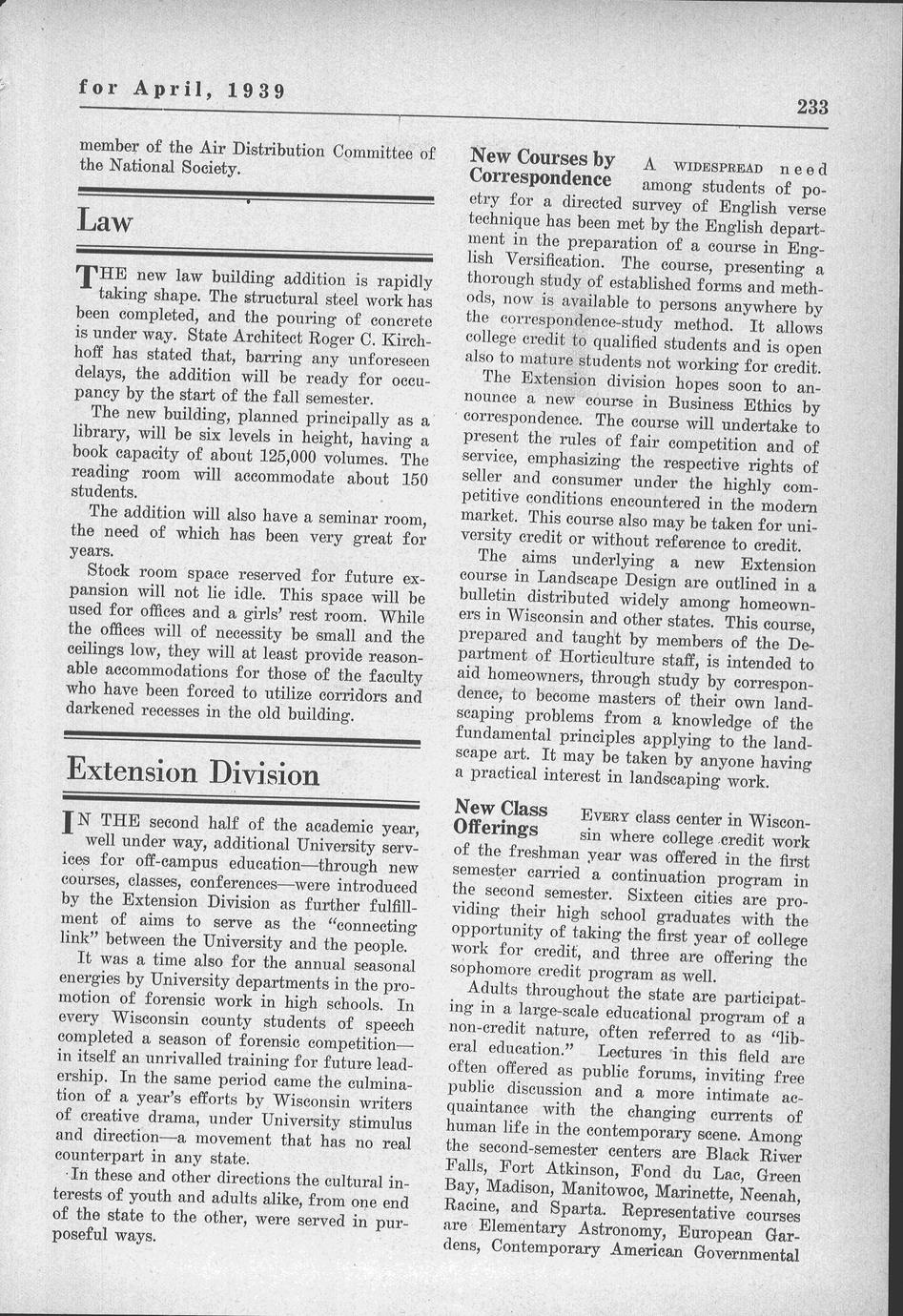 for April, 1939

233

member of the Air Distribution Committee of the National Society.

Law

THE new law building addition is rapidly taking shape. The structural steel work has been completed, and the pouring of concrete is under way. State Architect Roger C. Kirchhoff has stated that, barring any unforeseen delays, the addition will be ready for occupancy by the start of the fall semester.

The new building, planned principally as a library, will be six levels in height, having a book capacity of about 125,000 volumes. The reading room will accommodate about 150 students.

The addition will also have a seminar room, the need of which has been very great for years.

Stock room space reserved for future expansion will not lie idle. This space will be used for offices and a girls' rest room. While the offices will of necessity be small and the ceilings low, they will at least provide reasonable accommodations for those of the faculty who have been forced to utilize corridors and darkened recesses in the old building.

Extension Division

IN THE second half of the academic year, well under way, additional University services for off-campus education—through new courses, classes, conferences—were introduced by the Extension Division as further fulfillment of aims to serve as the "connecting link" between the University and the people.

It was a time also for the annual seasonal energies by University departments in the promotion of forensic work in high schools. In every Wisconsin county students of speech completed a season of forensic competition—in itself an unrivalled training for future leadership. In the same period came the culmination of a year's efforts by Wisconsin writers of creative drama, under University stimulus and direction—a movement that has no real counterpart in any state.

In these and other directions the cultural interests of youth and adults alike, from one end of the state to the other, were served in purposeful ways.

New Courses by Correspondence

A WIDESPREAD need among students of poetry for a directed survey of English verse technique has been met by the English department in the preparation of a course in English Versification. The course, presenting a thorough study of established forms and methods, now is available to persons anywhere by the correspondence-study method. It allows college credit to qualified students and is open also to mature students not working for credit.

The Extension division hopes soon to announce a new course in Business Ethics by correspondence. The course will undertake to present the rules of fair competition and of service, emphasizing the respective rights of seller and consumer under the highly competitive conditions encountered in the modern market. This course also may be taken for university credit or without reference to credit.

The aims underlying a new Extension course in Landscape Design are outlined in a bulletin distributed widely among homeowners in Wisconsin and other states. This course, prepared and taught by members of the Department of Horticulture staff, is intended to aid homeowners, through study by correspondence, to become masters of their own landscaping problems from a knowledge of the fundamental principles applying to the landscape art. It may be taken by anyone having a practical interest in landscaping work.

New Class Offerings

EVERY class center in Wisconsin where college credit work of the freshman year was offered in the first semester carried a continuation program in the second semester. Sixteen cities are providing their high school graduates with the opportunity of taking the first year of college work for credit, and three are offering the sophomore credit program as well.

Adults throughout the state are participating in a large-scale educational program of a non-credit nature, often referred to as "liberal education." Lectures in this field are often offered as public forums, inviting free public discussion and a more intimate acquaintance with the changing currents of human life in the contemporary scene. Among the second-semester centers are Black River Falls, Fort Atkinson, Fond du Lac, Green Bay, Madison, Manitowoc, Marinette, Neenah, Racine, and Sparta. Representative courses are Elementary Astronomy, European Gardens, Contemporary American Governmental